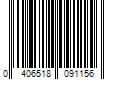 0 406518 091156